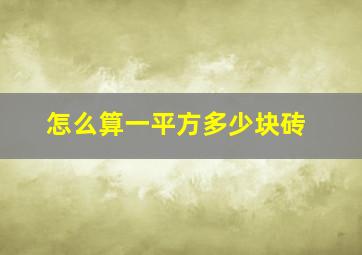 怎么算一平方多少块砖